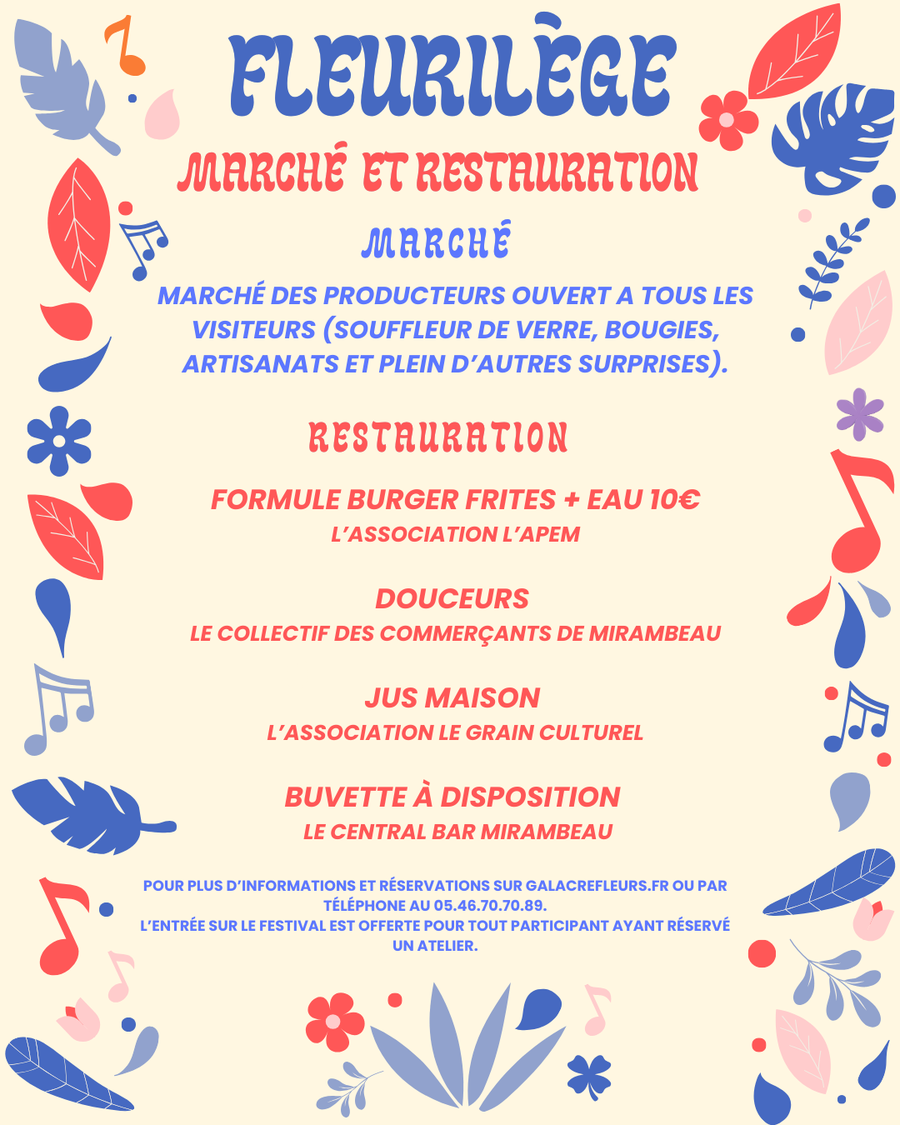 FLEURILÈGE

MARCHÉ ET RESTAURATION

MARCHÉ

MARCHÉ DES PRODUCTEURS OUVERT A TOUS LES VISITEURS (SOUFFLEUR DE VERRE, BOUGIES, ARTISANATS ET PLEIN D'AUTRES SURPRISES).

RESTAURATION

FORMULE BURGER FRITES + EAU 10€
L'ASSOCIATION L'APEM

DOUCEURS
LE COLLECTIF DES COMMERÇANTS DE MIRAMBEAU

JUS MAISON
L'ASSOCIATION LE GRAIN CULTUREL

BUVETTE À DISPOSITION
LE CENTRAL BAR MIRAMBEAU

POUR PLUS D'INFORMATIONS ET RÉSERVATIONS SUR GALACREFLEURS.FR OU PAR TÉLÉPHONE AU 05.46.70.70.89.
L'ENTRÉE SUR LE FESTIVAL EST OFFERTE POUR TOUT PARTICIPANT AYANT RÉSERVÉ UN ATELIER.